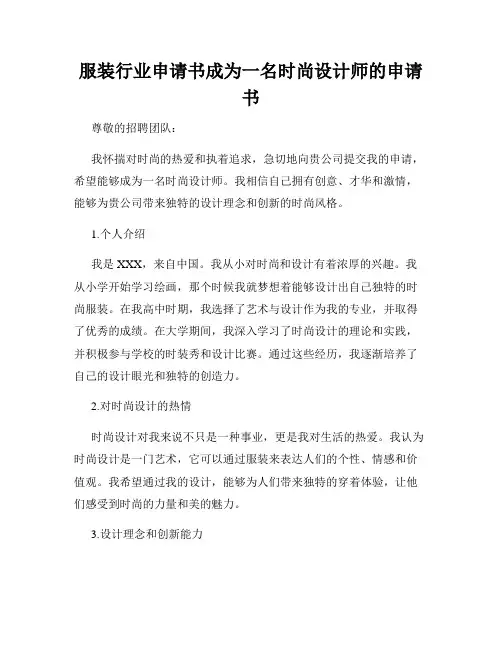 服装行业申请书成为一名时尚设计师的申请书

尊敬的招聘团队：

我怀揣对时尚的热爱和执着追求，急切地向贵公司提交我的申请，希望能够成为一名时尚设计师。我相信自己拥有创意、才华和激情，能够为贵公司带来独特的设计理念和创新的时尚风格。

1.个人介绍

我是 XXX，来自中国。我从小对时尚和设计有着浓厚的兴趣。我从小学开始学习绘画，那个时候我就梦想着能够设计出自己独特的时尚服装。在我高中时期，我选择了艺术与设计作为我的专业，并取得了优秀的成绩。在大学期间，我深入学习了时尚设计的理论和实践，并积极参与学校的时装秀和设计比赛。通过这些经历，我逐渐培养了自己的设计眼光和独特的创造力。

2.对时尚设计的热情

时尚设计对我来说不只是一种事业，更是我对生活的热爱。我认为时尚设计是一门艺术，它可以通过服装来表达人们的个性、情感和价值观。我希望通过我的设计，能够为人们带来独特的穿着体验，让他们感受到时尚的力量和美的魅力。

3.设计理念和创新能力